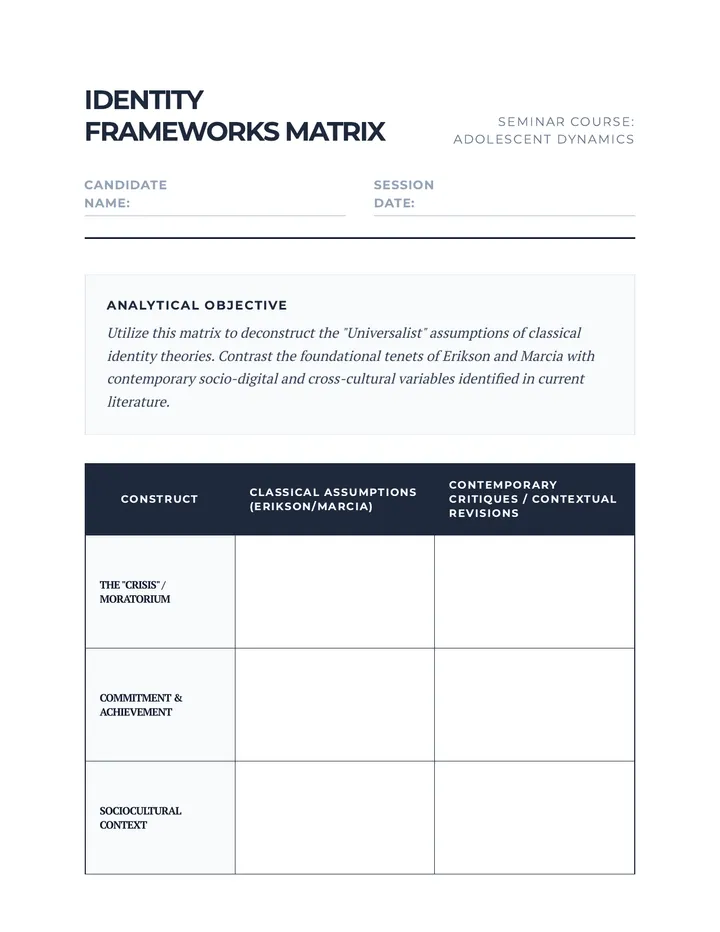 IDENTITY FRAMEWORKS MATRIX

SEMINAR COURSE:
ADOLESCENT DYNAMICS

CANDIDATE NAME: ____

SESSION DATE: ____

ANALYTICAL OBJECTIVE

Utilize this matrix to deconstruct the "Universalist" assumptions of classical identity theories. Contrast the foundational tenets of Erikson and Marcia with contemporary socio-digital and cross-cultural variables identified in current literature.

| CONSTRUCT | CLASSICAL ASSUMPTIONS (ERIKSON/MARCIA) | CONTEMPORARY CRITIQUES / CONTEXTUAL REVISIONS |
|---|---|---|
| THE "CRISIS" / MORATORIUM | | |
| COMMITMENT & ACHIEVEMENT | | |
| SOCIOCULTURAL CONTEXT | | |